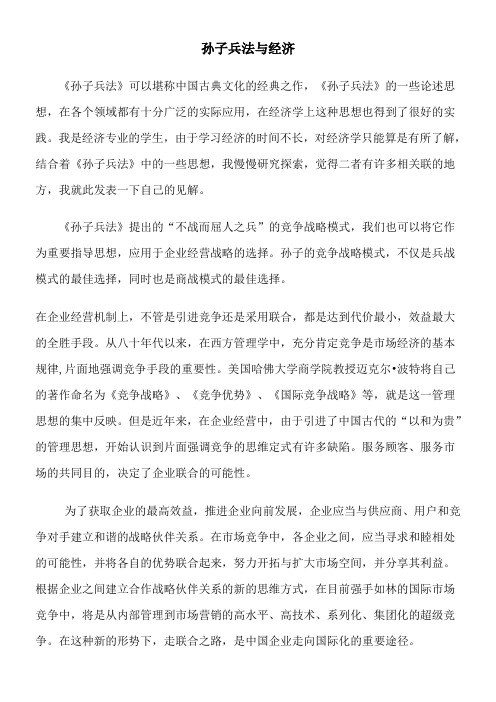 孙子兵法与经济

《孙子兵法》可以堪称中国古典文化的经典之作，《孙子兵法》的一些论述思想，在各个领域都有十分广泛的实际应用，在经济学上这种思想也得到了很好的实践。我是经济专业的学生，由于学习经济的时间不长，对经济学只能算是有所了解，结合着《孙子兵法》中的一些思想，我慢慢研究探索，觉得二者有许多相关联的地方，我就此发表一下自己的见解。

《孙子兵法》提出的“不战而屈人之兵”的竞争战略模式，我们也可以将它作为重要指导思想，应用于企业经营战略的选择。孙子的竞争战略模式，不仅是兵战模式的最佳选择，同时也是商战模式的最佳选择。

在企业经营机制上，不管是引进竞争还是采用联合，都是达到代价最小，效益最大的全胜手段。从八十年代以来，在西方管理学中，充分肯定竞争是市场经济的基本规律，片面地强调竞争手段的重要性。美国哈佛大学商学院教授迈克尔•波特将自己的著作命名为《竞争战略》、《竞争优势》、《国际竞争战略》等，就是这一管理思想的集中反映。但是近年来，在企业经营中，由于引进了中国古代的“以和为贵”的管理思想，开始认识到片面强调竞争的思维定式有许多缺陷。服务顾客、服务市场的共同目的，决定了企业联合的可能性。

为了获取企业的最高效益，推进企业向前发展，企业应当与供应商、用户和竞争对手建立和谐的战略伙伴关系。在市场竞争中，各企业之间，应当寻求和睦相处的可能性，并将各自的优势联合起来，努力开拓与扩大市场空间，并分享其利益。根据企业之间建立合作战略伙伴关系的新的思维方式，在目前强手如林的国际市场竞争中，将是从内部管理到市场营销的高水平、高技术、系列化、集团化的超级竞争。在这种新的形势下，走联合之路，是中国企业走向国际化的重要途径。